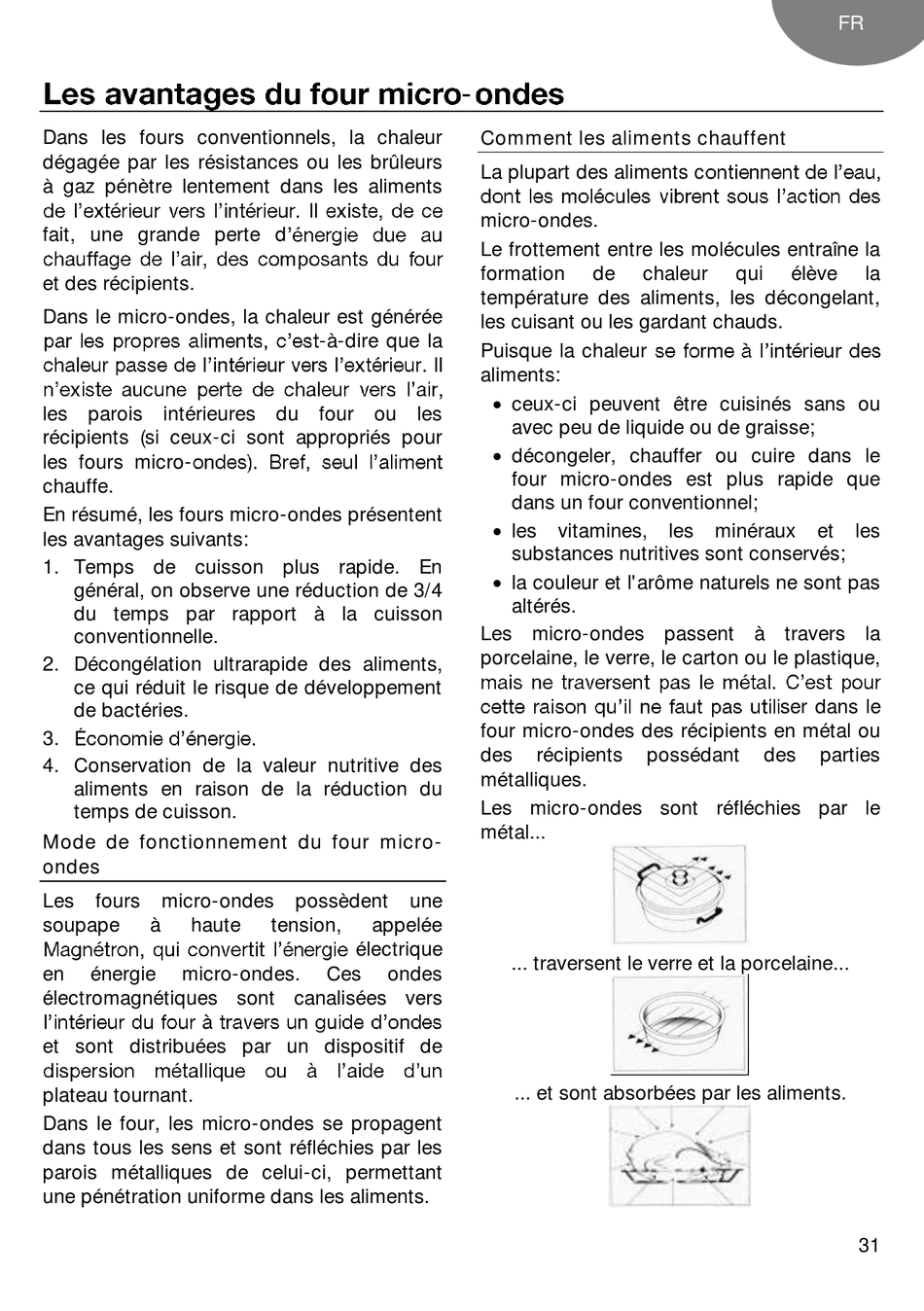 FR

Les avantages du four micro-ondes

Dans les fours conventionnels, la chaleur dégagée par les résistances ou les brûleurs à gaz pénètre lentement dans les aliments de l'extérieur vers l'intérieur. Il existe, de ce fait, une grande perte d'énergie due au chauffage de l'air, des composants du four et des récipients.

Dans le micro-ondes, la chaleur est générée par les propres aliments, c'est-à-dire que la chaleur passe de l'intérieur vers l'extérieur. Il n'existe aucune perte de chaleur vers l'air, les parois intérieures du four ou les récipients (si ceux-ci sont appropriés pour les fours micro-ondes). Bref, seul l'aliment chauffe.

En résumé, les fours micro-ondes présentent les avantages suivants:

1. Temps de cuisson plus rapide. En général, on observe une réduction de 3/4 du temps par rapport à la cuisson conventionnelle.
2. Décongélation ultrarapide des aliments, ce qui réduit le risque de développement de bactéries.
3. Économie d'énergie.
4. Conservation de la valeur nutritive des aliments en raison de la réduction du temps de cuisson.

Mode de fonctionnement du four micro-ondes

Les fours micro-ondes possèdent une soupape à haute tension, appelée Magnétron, qui convertit l'énergie électrique en énergie micro-ondes. Ces ondes électromagnétiques sont canalisées vers l'intérieur du four à travers un guide d'ondes et sont distribuées par un dispositif de dispersion métallique ou à l'aide d'un plateau tournant.

Dans le four, les micro-ondes se propagent dans tous les sens et sont réfléchies par les parois métalliques de celui-ci, permettant une pénétration uniforme dans les aliments.

Comment les aliments chauffent

La plupart des aliments contiennent de l'eau, dont les molécules vibrent sous l'action des micro-ondes.

Le frottement entre les molécules entraîne la formation de chaleur qui élève la température des aliments, les décongelant, les cuisant ou les gardant chauds.

Puisque la chaleur se forme à l'intérieur des aliments:

• ceux-ci peuvent être cuisinés sans ou avec peu de liquide ou de graisse;
• décongeler, chauffer ou cuire dans le four micro-ondes est plus rapide que dans un four conventionnel;
• les vitamines, les minéraux et les substances nutritives sont conservés;
• la couleur et l'arôme naturels ne sont pas altérés.

Les micro-ondes passent à travers la porcelaine, le verre, le carton ou le plastique, mais ne traversent pas le métal. C'est pour cette raison qu'il ne faut pas utiliser dans le four micro-ondes des récipients en métal ou des récipients possédant des parties métalliques.

Les micro-ondes sont réfléchies par le métal...

... traversent le verre et la porcelaine...

... et sont absorbées par les aliments.

31